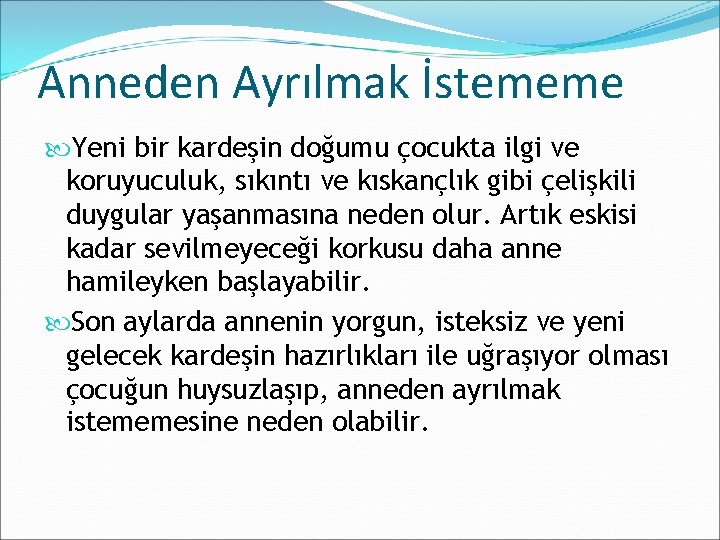 Anneden Ayrılmak İstememe

Yeni bir kardeşin doğumu çocukta ilgi ve koruyuculuk, sıkıntı ve kıskançlık gibi çelişkili duygular yaşanmasına neden olur. Artık eskisi kadar sevilmeyeceği korkusu daha anne hamileyken başlayabilir.

Son aylarda annenin yorgun, isteksiz ve yeni gelecek kardeşin hazırlıkları ile uğraşıyor olması çocuğun huysuzlaşıp, anneden ayrılmak istememesine neden olabilir.